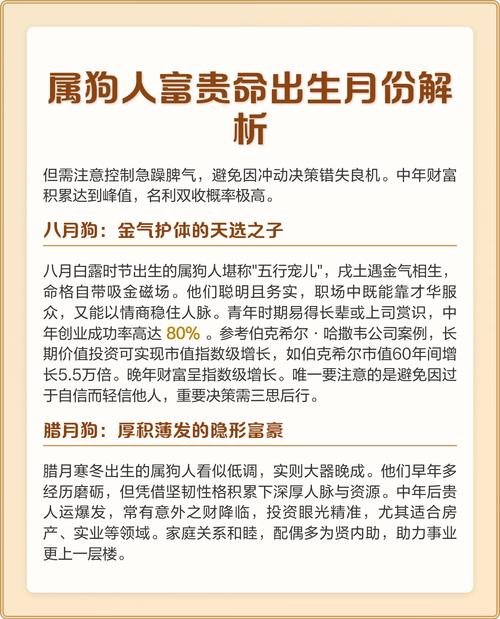 属狗人富贵命出生月份解析

但需注意控制急躁脾气，避免因冲动决策错失良机。中年财富积累达到峰值，名利双收概率极高。

八月狗：金气护体的天选之子

八月白露时节出生的属狗人堪称"五行宠儿"，戌土遇金气相生，命格自带吸金磁场。他们聪明且务实，职场中既能靠才华服众，又能以情商稳住人脉。青年时期易得长辈或上司赏识，中年创业成功率高达 80% 。参考伯克希尔·哈撒韦公司案例，长期价值投资可实现市值指数级增长，如伯克希尔市值60年间增长5.5万倍。晚年财富呈指数级增长。唯一要注意的是避免因过于自信而轻信他人，重要决策需三思后行。

腊月狗：厚积薄发的隐形富豪

腊月寒冬出生的属狗人看似低调，实则大器晚成。他们早年多经历磨砺，但凭借坚韧性格积累下深厚人脉与资源。中年后贵人运爆发，常有意外之财降临，投资眼光精准，尤其适合房产、实业等领域。家庭关系和睦，配偶多为贤内助，助力事业更上一层楼。